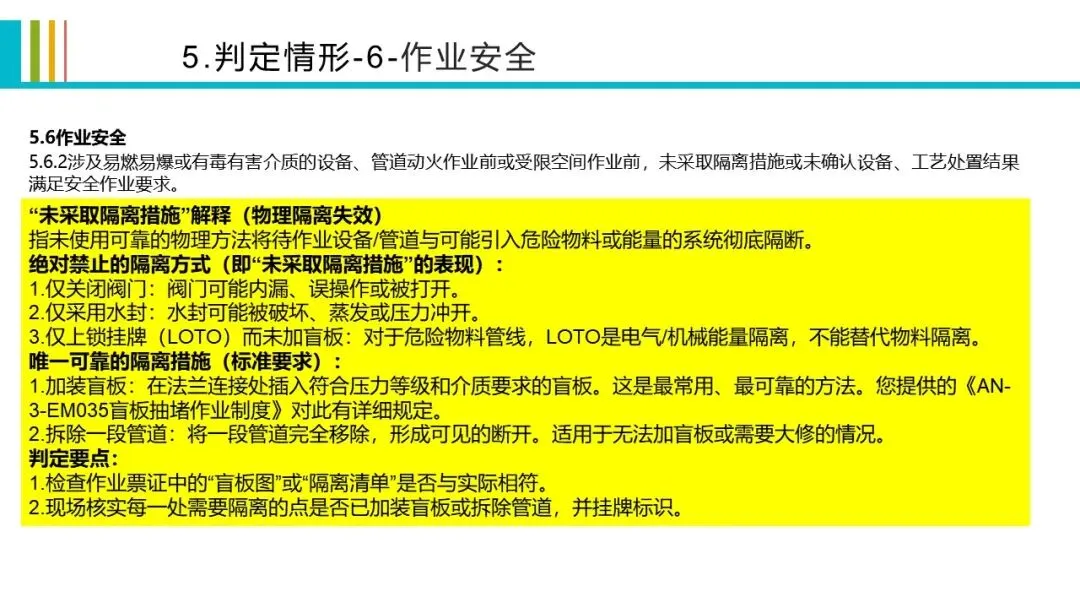 5.判定情形-6-作业安全

5.6作业安全
5.6.2涉及易燃易爆或有毒有害介质的设备、管道动火作业前或受限空间作业前，未采取隔离措施或未确认设备、工艺处置结果满足安全作业要求。

“未采取隔离措施”解释（物理隔离失效）
指未使用可靠的物理方法将待作业设备/管道与可能引入危险物料或能量的系统彻底隔断。
绝对禁止的隔离方式（即“未采取隔离措施”的表现）：
1.仅关闭阀门：阀门可能内漏、误操作或被打开。
2.仅采用水封：水封可能被破坏、蒸发或压力冲开。
3.仅上锁挂牌（LOTO）而未加盲板：对于危险物料管线，LOTO是电气/机械能量隔离，不能替代物料隔离。
唯一可靠的隔离措施（标准要求）：
1.加装盲板：在法兰连接处插入符合压力等级和介质要求的盲板。这是最常用、最可靠的方法。您提供的《AN-3-EM035盲板抽堵作业制度》对此有详细规定。
2.拆除一段管道：将一段管道完全移除，形成可见的断开。适用于无法加盲板或需要大修的情况。
判定要点：
1.检查作业票证中的“盲板图”或“隔离清单”是否与实际相符。
2.现场核实每一处需要隔离的点是否已加装盲板或拆除管道，并挂牌标识。